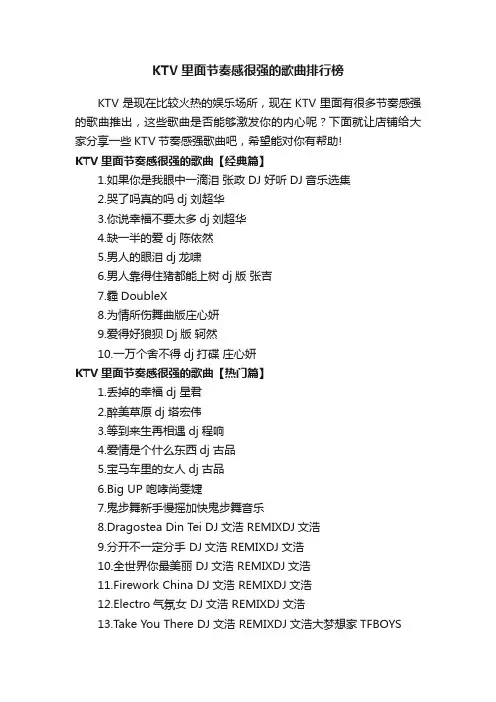 KTV 里面节奏感很强的歌曲排行榜

KTV 是现在比较火热的娱乐场所，现在 KTV 里面有很多节奏感强的歌曲推出，这些歌曲是否能够激发你的内心呢？下面就让店铺给大家分享一些 KTV 节奏感强歌曲吧，希望能对你有帮助!

KTV 里面节奏感很强的歌曲【经典篇】

1.如果你是我眼中一滴泪 张政 DJ 好听 DJ 音乐选集
2.哭了吗真的吗 dj 刘超华
3.你说幸福不要太多 dj 刘超华
4.缺一半的爱 dj 陈依然
5.男人的眼泪 dj 龙啸
6.男人靠得住猪都能上树 dj 版 张吉
7.鑫 DoubleX
8.为情所伤舞曲版庄心妍
9.爱得好狼狈 Dj 版 轲然
10.一万个舍不得 dj 打碟 庄心妍

KTV 里面节奏感很强的歌曲【热门篇】

1.丢掉的幸福 dj 星君
2.醉美草原 dj 塔宏伟
3.等到来生再相遇 dj 程响
4.爱情是个什么东西 dj 古品
5.宝马车里的女人 dj 古品
6.Big UP 咆哮尚雯婕
7.鬼步舞新手慢摇加快鬼步舞音乐
8.Dragostea Din Tei DJ 文浩 REMIXDJ 文浩
9.分开不一定分手 DJ 文浩 REMIXDJ 文浩
10.全世界你最美丽 DJ 文浩 REMIXDJ 文浩
11.Firework China DJ 文浩 REMIXDJ 文浩
12.Electro 气氛女 DJ 文浩 REMIXDJ 文浩
13.Take You There DJ 文浩 REMIXDJ 文浩大梦想家 TFBOYS